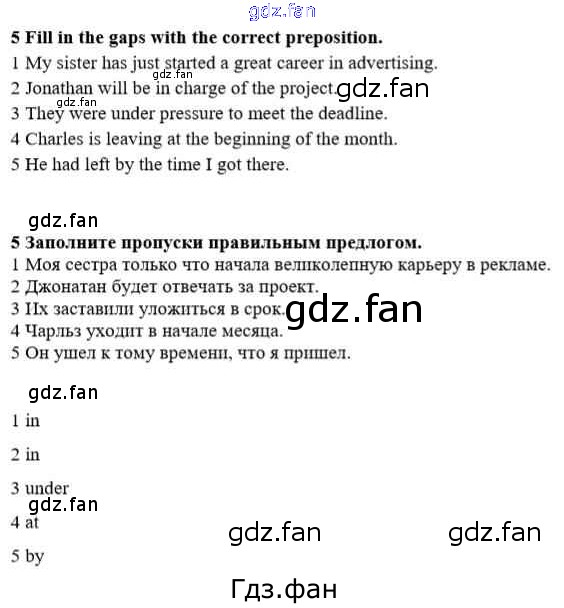 5 Fill in the gaps with the correct preposition.
1 My sister has just started a great career in advertising.
2 Jonathan will be in charge of the project.
3 They were under pressure to meet the deadline.
4 Charles is leaving at the beginning of the month.
5 He had left by the time I got there.

5 Заполните пропуски правильным предлогом.
1 Моя сестра только что начала великолепную карьеру в рекламе.
2 Джонатан будет отвечать за проект.
3 Их заставили уложиться в срок.
4 Чарльз уходит в начале месяца.
5 Он ушел к тому времени, что я пришел.

1 in

2 in

3 under

4 at

5 by

gdz.fan

Гдз.фан